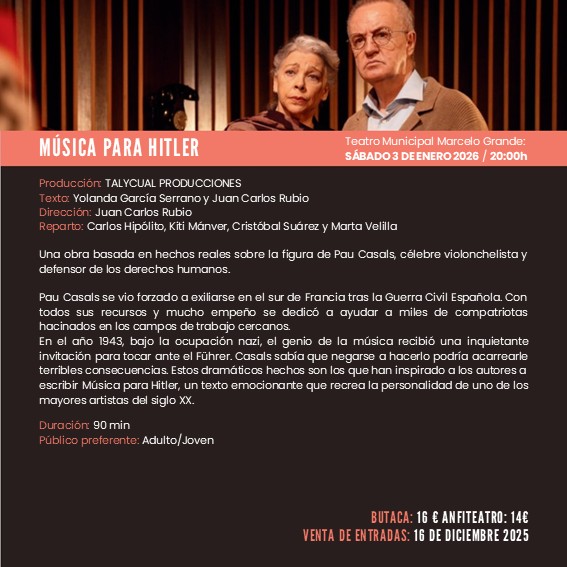 MÚSICA PARA HITLER

Teatro Municipal Marcelo Grande:
SÁBADO 3 DE ENERO 2026 / 20:00h

Producción: TALYCUAL PRODUCCIONES
Texto: Yolanda García Serrano y Juan Carlos Rubio
Dirección: Juan Carlos Rubio
Reparto: Carlos Hipólito, Kiti Mánver, Cristóbal Suárez y Marta Velilla

Una obra basada en hechos reales sobre la figura de Pau Casals, célebre violonchelista y defensor de los derechos humanos.

Pau Casals se vio forzado a exiliarse en el sur de Francia tras la Guerra Civil Española. Con todos sus recursos y mucho empeño se dedicó a ayudar a miles de compatriotas hacinados en los campos de trabajo cercanos.
En el año 1943, bajo la ocupación nazi, el genio de la música recibió una inquietante invitación para tocar ante el Führer. Casals sabía que negarse a hacerlo podría acarrearle terribles consecuencias. Estos dramáticos hechos son los que han inspirado a los autores a escribir Música para Hitler, un texto emocionante que recrea la personalidad de uno de los mayores artistas del siglo XX.

Duración: 90 min
Público preferente: Adulto/Joven

BUTACA: 16 € ANFITEATRO: 14€
VENTA DE ENTRADAS: 16 DE DICIEMBRE 2025